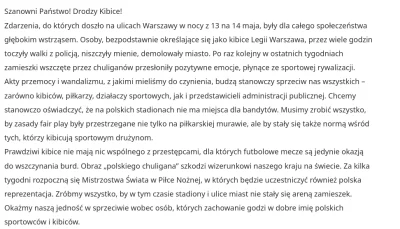 Szanowni Państwo! Drodzy Kibice!

Zdarzenia, do których doszło na ulicach Warszawy w nocy z 13 na 14 maja, były dla całego społeczeństwa głębokim wstrząsem. Osoby, bezpodstawnie określające się jako kibice Legii Warszawa, przez wiele godzin toczyły walki z policją, niszczyły mienie, demolowały miasto. Po raz kolejny w ostatnich tygodniach zamieszki wszczęte przez chuliganów przesłoniły pozytywne emocje, płynące ze sportowej rywalizacji. Akty przemocy i wandalizmu, z jakimi mieliśmy do czynienia, budzą stanowczy sprzeciw nas wszystkich – zarówno kibiców, piłkarzy, działaczy sportowych, jak i przedstawicieli administracji publicznej. Chcemy stanowczo oświadczyć, że na polskich stadionach nie ma miejsca dla bandytów. Musimy zrobić wszystko, by zasady fair play były przestrzegane nie tylko na piłkarskiej murawie, ale by stały się także normą wśród tych, którzy kibicują sportowym drużynom.

Prawdziwi kibice nie mają nic wspólnego z przestępcami, dla których futbolowe mecze są jedynie okazją do wszczynania burd. Obraz „polskiego chuligana" szkodzi wizerunkowi naszego kraju na świecie. Za kilka tygodni rozpoczną się Mistrzostwa Świata w Piłce Nożnej, w których będzie uczestniczyć również polska reprezentacja. Zróbmy wszystko, by w tym czasie stadiony i ulice miast nie stały się areną zamieszek. Okażmy naszą jedność w sprzeciwie wobec osób, których zachowanie godzi w dobre imię polskich sportowców i kibiców.